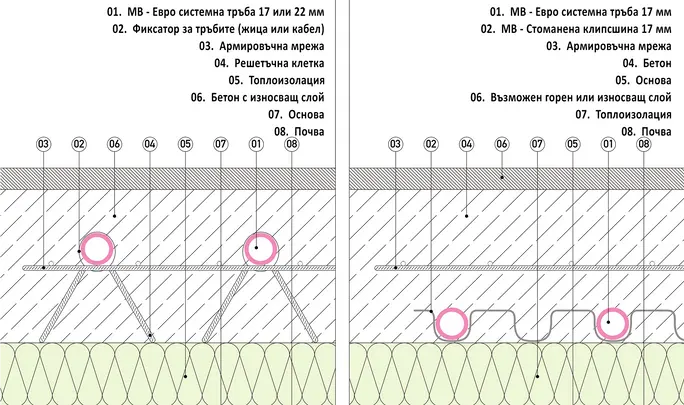 01. MB - Евро системна тръба 17 или 22 мм
02. Фиксатор за тръбите (жица или кабел)
03. Армировъчна мрежа
04. Решетъчна клетка
05. Топлоизолация
06. Бетон с износващ слой
07. Основа
08. Почва

03 02 06 04 05 07 01 08

01. MB - Евро системна тръба 17 мм
02. MB - Стоманена клипсшина 17 мм
03. Армировъчна мрежа
04. Бетон
05. Основа
06. Възможен горен или износващ слой
07. Топлоизолация
08. Почва

03 02 04 06 07 05 01 08